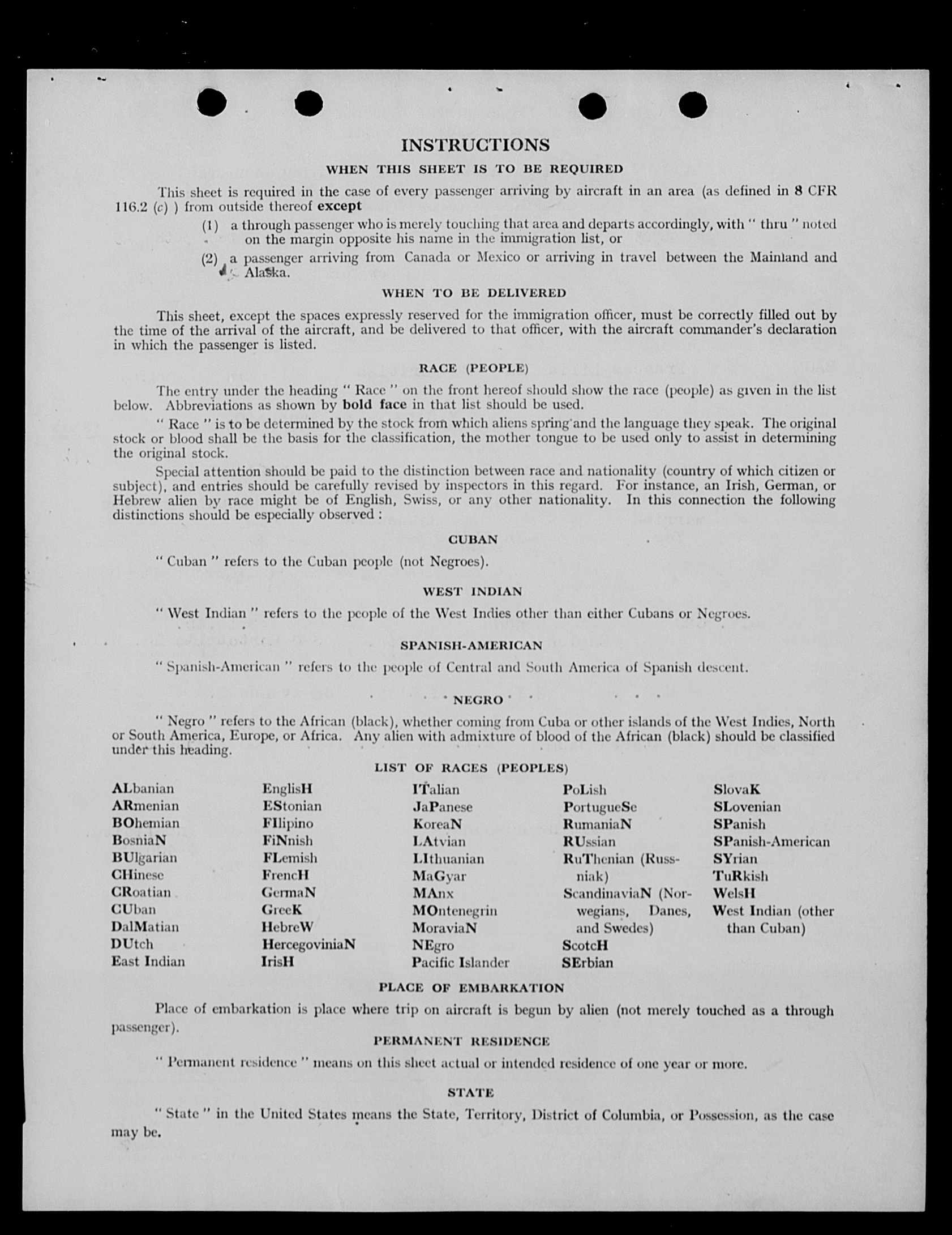 INSTRUCTIONS

WHEN THIS SHEET IS TO BE REQUIRED

This sheet is required in the case of every passenger arriving by aircraft in an area (as defined in 8 CFR 116.2 (c) ) from outside thereof except

(1) a through passenger who is merely touching that area and departs accordingly, with " thru " noted on the margin opposite his name in the immigration list, or

(2) a passenger arriving from Canada or Mexico or arriving in travel between the Mainland and Alaska.

WHEN TO BE DELIVERED

This sheet, except the spaces expressly reserved for the immigration officer, must be correctly filled out by the time of the arrival of the aircraft, and be delivered to that officer, with the aircraft commander's declaration in which the passenger is listed.

RACE (PEOPLE)

The entry under the heading " Race " on the front hereof should show the race (people) as given in the list below. Abbreviations as shown by bold face in that list should be used.

" Race " is to be determined by the stock from which aliens spring and the language they speak. The original stock or blood shall be the basis for the classification, the mother tongue to be used only to assist in determining the original stock.

Special attention should be paid to the distinction between race and nationality (country of which citizen or subject), and entries should be carefully revised by inspectors in this regard. For instance, an Irish, German, or Hebrew alien by race might be of English, Swiss, or any other nationality. In this connection the following distinctions should be especially observed :

CUBAN

" Cuban " refers to the Cuban people (not Negroes).

WEST INDIAN

" West Indian " refers to the people of the West Indies other than either Cubans or Negroes.

SPANISH-AMERICAN

" Spanish-American " refers to the people of Central and South America of Spanish descent.

NEGRO

" Negro " refers to the African (black), whether coming from Cuba or other islands of the West Indies, North or South America, Europe, or Africa. Any alien with admixture of blood of the African (black) should be classified under this heading.

LIST OF RACES (PEOPLES)

ALbanian
ARmenian
BOhemian
BosniaN
BUlgarian
CHinese
CRoatian
CUban
DalMatian
DUtch
East Indian

EnglisH
EStonian
FIlipino
FiNnish
FLemish
FrencH
GermaN
GreeK
HebreW
HercegoviniaN
IrisH

ITalian
JaPanese
KoreaN
LAtvian
LIthuanian
MaGyar
MAnx
MOntenegrin
MoraviaN
NEgro
Pacific Islander

PoLish
PortugueSe
RumaniaN
RUssian
RuThenian (Russniak)
ScandinaviaN (Norwegians, Danes, and Swedes)
ScotcH
SErbian

SlovaK
SLovenian
SPanish
SPanish-American
SYrian
TuRkish
WelsH
West Indian (other than Cuban)

PLACE OF EMBARKATION

Place of embarkation is place where trip on aircraft is begun by alien (not merely touched as a through passenger).

PERMANENT RESIDENCE

" Permanent residence " means on this sheet actual or intended residence of one year or more.

STATE

" State " in the United States means the State, Territory, District of Columbia, or Possession, as the case may be.